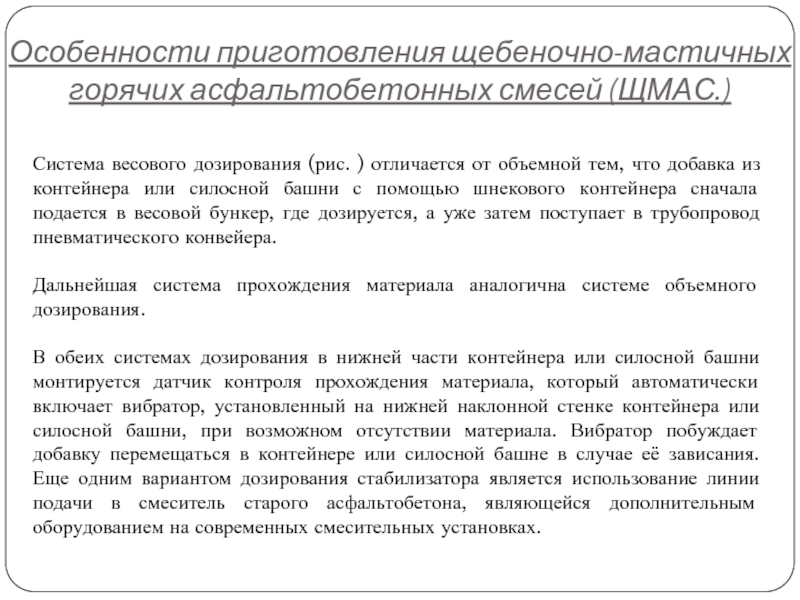 Особенности приготовления щебеночно-мастичных горячих асфальтобетонных смесей (ЩМАС.)

Система весового дозирования (рис. ) отличается от объемной тем, что добавка из контейнера или силосной башни с помощью шнекового контейнера сначала подается в весовой бункер, где дозируется, а уже затем поступает в трубопровод пневматического конвейера.

Дальнейшая система прохождения материала аналогична системе объемного дозирования.

В обеих системах дозирования в нижней части контейнера или силосной башни монтируется датчик контроля прохождения материала, который автоматически включает вибратор, установленный на нижней наклонной стенке контейнера или силосной башни, при возможном отсутствии материала. Вибратор побуждает добавку перемещаться в контейнере или силосной башне в случае её зависания. Еще одним вариантом дозирования стабилизатора является использование линии подачи в смеситель старого асфальтобетона, являющейся дополнительным оборудованием на современных смесительных установках.